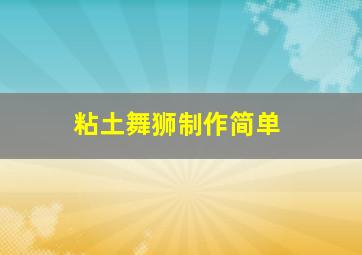 粘土舞狮制作简单